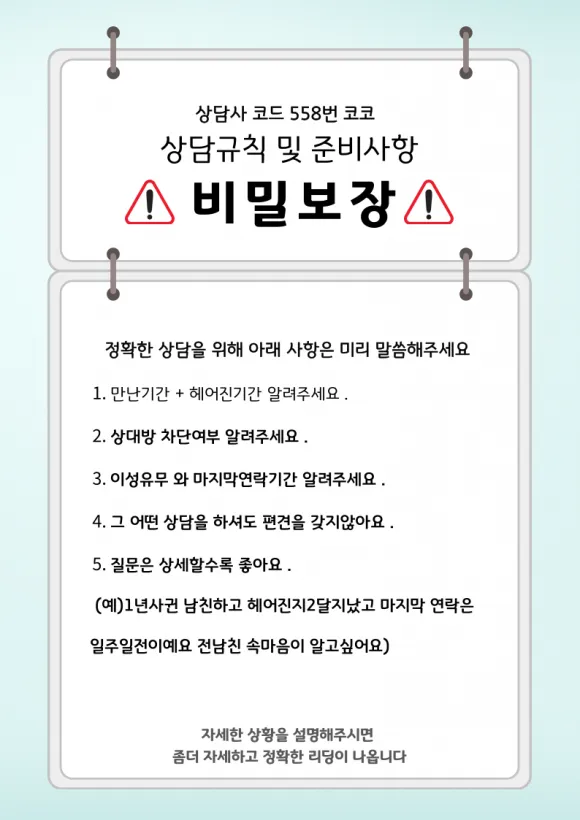 상담사 코드 558번 코코
상담규칙 및 준비사항
비밀보장

정확한 상담을 위해 아래 사항은 미리 말씀해주세요

1. 만난기간 + 헤어진기간 알려주세요 .

2. 상대방 차단여부 알려주세요 .

3. 이성유무 와 마지막연락기간 알려주세요 .

4. 그 어떤 상담을 하셔도 편견을 갖지않아요 .

5. 질문은 상세할수록 좋아요 .

(예)1년사귄 남친하고 헤어진지2달지났고 마지막 연락은 일주일전이예요 전남친 속마음이 알고싶어요)

자세한 상황을 설명해주시면
좀더 자세하고 정확한 리딩이 나옵니다